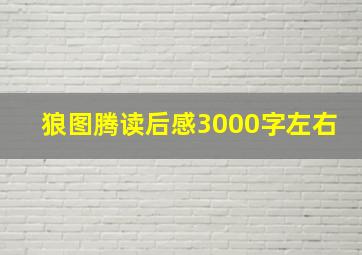 狼图腾读后感3000字左右